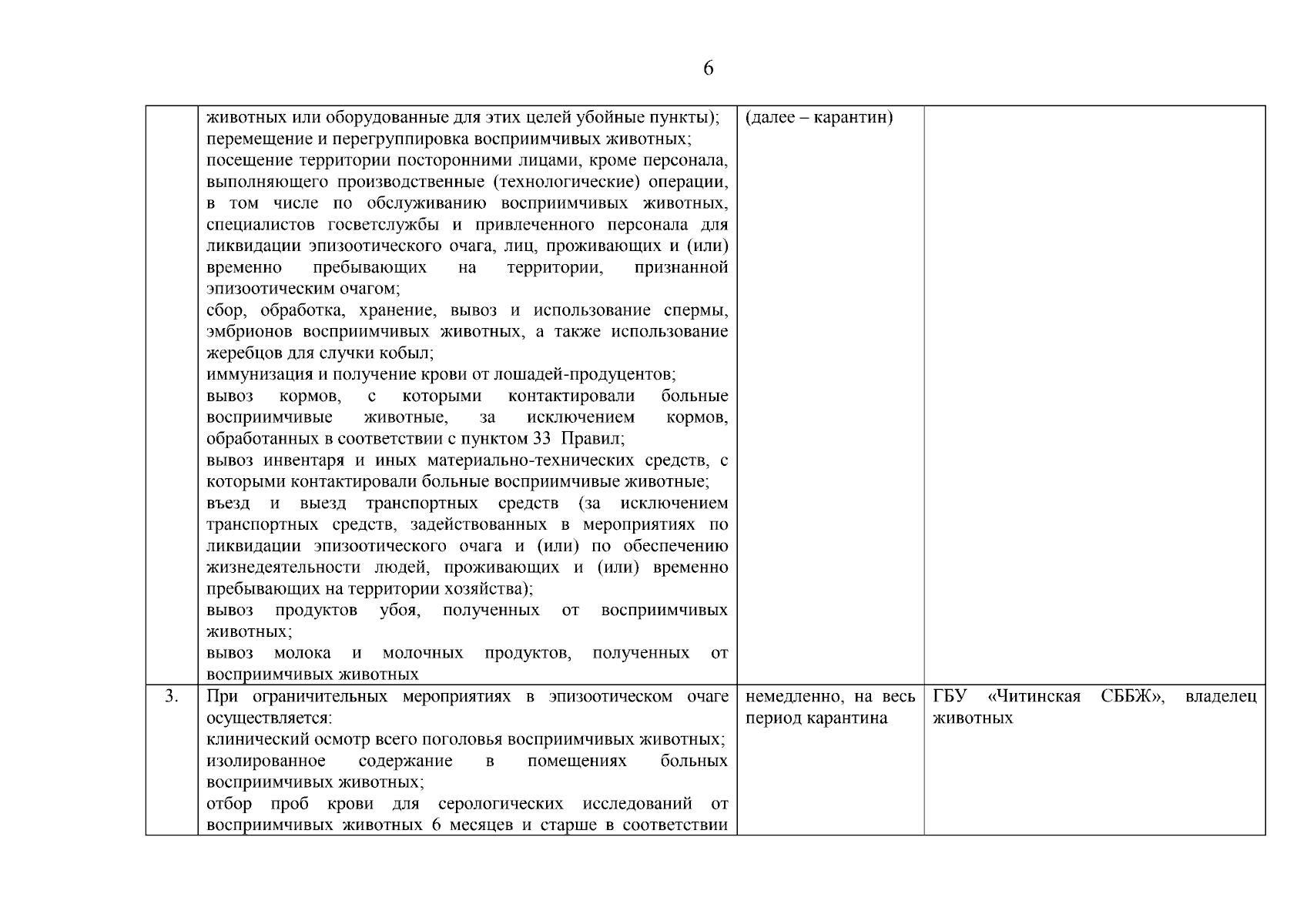 6

| | | | |
|---|---|---|---|
| | животных или оборудованные для этих целей убойные пункты); перемещение и перегруппировка восприимчивых животных; посещение территории посторонними лицами, кроме персонала, выполняющего производственные (технологические) операции, в том числе по обслуживанию восприимчивых животных, специалистов госветслужбы и привлеченного персонала для ликвидации эпизоотического очага, лиц, проживающих и (или) временно пребывающих на территории, признанной эпизоотическим очагом; сбор, обработка, хранение, вывоз и использование спермы, эмбрионов восприимчивых животных, а также использование жеребцов для случки кобыл; иммунизация и получение крови от лошадей-продуцентов; вывоз кормов, с которыми контактировали больные восприимчивые животные, за исключением кормов, обработанных в соответствии с пунктом 33 Правил; вывоз инвентаря и иных материально-технических средств, с которыми контактировали больные восприимчивые животные; въезд и выезд транспортных средств (за исключением транспортных средств, задействованных в мероприятиях по ликвидации эпизоотического очага и (или) по обеспечению жизнедеятельности людей, проживающих и (или) временно пребывающих на территории хозяйства); вывоз продуктов убоя, полученных от восприимчивых животных; вывоз молока и молочных продуктов, полученных от восприимчивых животных | (далее – карантин) | |
| 3. | При ограничительных мероприятиях в эпизоотическом очаге осуществляется: клинический осмотр всего поголовья восприимчивых животных; изолированное содержание в помещениях больных восприимчивых животных; отбор проб крови для серологических исследований от восприимчивых животных 6 месяцев и старше в соответствии | немедленно, на весь период карантина | ГБУ «Читинская СББЖ», владелец животных |